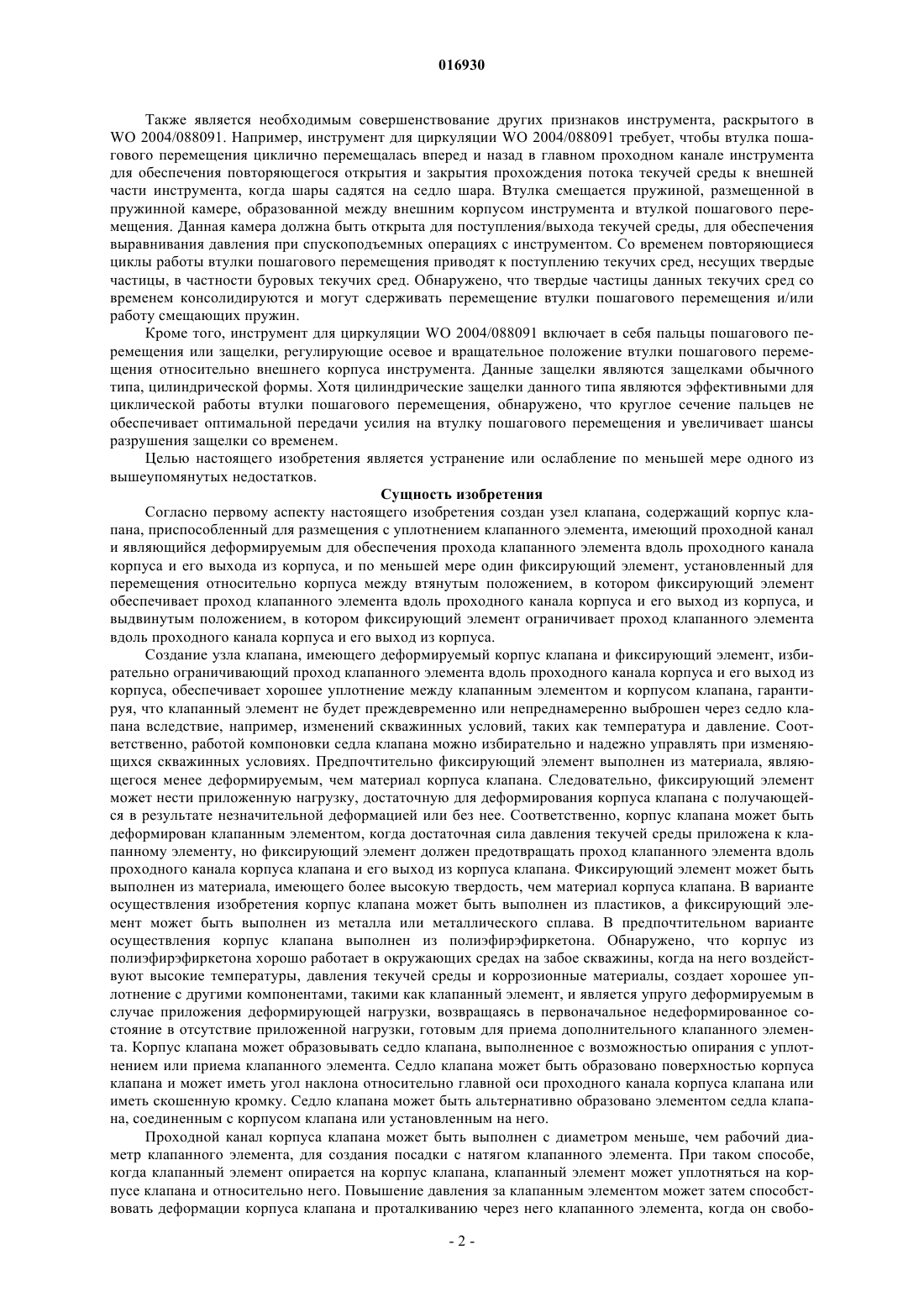 016930

Также является необходимым совершенствование других признаков инструмента, раскрытого в WO 2004/088091. Например, инструмент для циркуляции WO 2004/088091 требует, чтобы втулка пошагового перемещения циклично перемещалась вперед и назад в главном проходном канале инструмента для обеспечения повторяющегося открытия и закрытия прохождения потока текучей среды к внешней части инструмента, когда шары садятся на седло шара. Втулка смещается пружиной, размещенной в пружинной камере, образованной между внешним корпусом инструмента и втулкой пошагового перемещения. Данная камера должна быть открыта для поступления/выхода текучей среды, для обеспечения выравнивания давления при спускоподъемных операциях с инструментом. Со временем повторяющиеся циклы работы втулки пошагового перемещения приводят к поступлению текучих сред, несущих твердые частицы, в частности буровых текучих сред. Обнаружено, что твердые частицы данных текучих сред со временем консолидируются и могут сдерживать перемещение втулки пошагового перемещения и/или работу смещающих пружин.

Кроме того, инструмент для циркуляции WO 2004/088091 включает в себя пальцы пошагового перемещения или защелки, регулирующие осевое и вращательное положение втулки пошагового перемещения относительно внешнего корпуса инструмента. Данные защелки являются защелками обычного типа, цилиндрической формы. Хотя цилиндрические защелки данного типа являются эффективными для циклической работы втулки пошагового перемещения, обнаружено, что круглое сечение пальцев не обеспечивает оптимальной передачи усилия на втулку пошагового перемещения и увеличивает шансы разрушения защелки со временем.

Целью настоящего изобретения является устранение или ослабление по меньшей мере одного из вышеупомянутых недостатков.

Сущность изобретения

Согласно первому аспекту настоящего изобретения создан узел клапана, содержащий корпус клапана, приспособленный для размещения с уплотнением клапанного элемента, имеющий проходной канал и являющийся деформируемым для обеспечения прохода клапанного элемента вдоль проходного канала корпуса и его выхода из корпуса, и по меньшей мере один фиксирующий элемент, установленный для перемещения относительно корпуса между втянутым положением, в котором фиксирующий элемент обеспечивает проход клапанного элемента вдоль проходного канала корпуса и его выход из корпуса, и выдвинутым положением, в котором фиксирующий элемент ограничивает проход клапанного элемента вдоль проходного канала корпуса и его выход из корпуса.

Создание узла клапана, имеющего деформируемый корпус клапана и фиксирующий элемент, избирательно ограничивающий проход клапанного элемента вдоль проходного канала корпуса и его выход из корпуса, обеспечивает хорошее уплотнение между клапанным элементом и корпусом клапана, гарантируя, что клапанный элемент не будет преждевременно или непреднамеренно выброшен через седло клапана вследствие, например, изменений скважинных условий, таких как температура и давление. Соответственно, работой компоновки седла клапана можно избирательно и надежно управлять при изменяющихся скважинных условиях. Предпочтительно фиксирующий элемент выполнен из материала, являющегося менее деформируемым, чем материал корпуса клапана. Следовательно, фиксирующий элемент может нести приложенную нагрузку, достаточную для деформирования корпуса клапана с получающейся в результате незначительной деформацией или без нее. Соответственно, корпус клапана может быть деформирован клапанным элементом, когда достаточная сила давления текучей среды приложена к клапанному элементу, но фиксирующий элемент должен предотвращать проход клапанного элемента вдоль проходного канала корпуса клапана и его выход из корпуса клапана. Фиксирующий элемент может быть выполнен из материала, имеющего более высокую твердость, чем материал корпуса клапана. В варианте осуществления изобретения корпус клапана может быть выполнен из пластиков, а фиксирующий элемент может быть выполнен из металла или металлического сплава. В предпочтительном варианте осуществления корпус клапана выполнен из полиэфирэфиркетона. Обнаружено, что корпус из полиэфирэфиркетона хорошо работает в окружающих средах на забое скважины, когда на него воздействуют высокие температуры, давления текучей среды и коррозионные материалы, создает хорошее уплотнение с другими компонентами, такими как клапанный элемент, и является упруго деформируемым в случае приложения деформирующей нагрузки, возвращаясь в первоначальное недеформированное состояние в отсутствие приложенной нагрузки, готовым для приема дополнительного клапанного элемента. Корпус клапана может образовывать седло клапана, выполненное с возможностью опирания с уплотнением или приема клапанного элемента. Седло клапана может быть образовано поверхностью корпуса клапана и может иметь угол наклона относительно главной оси проходного канала корпуса клапана или иметь скошенную кромку. Седло клапана может быть альтернативно образовано элементом седла клапана, соединенным с корпусом клапана или установленным на него.

Проходной канал корпуса клапана может быть выполнен с диаметром меньше, чем рабочий диаметр клапанного элемента, для создания посадки с натягом клапанного элемента. При таком способе, когда клапанный элемент опирается на корпус клапана, клапанный элемент может уплотняться на корпусе клапана и относительно него. Повышение давления за клапанным элементом может затем способствовать деформации корпуса клапана и проталкиванию через него клапанного элемента, когда он свобо-

- 2 -